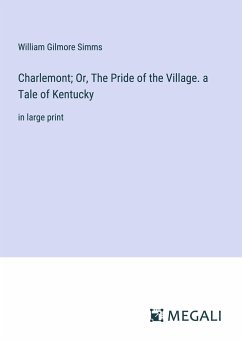 William Gilmore Simms

Charlemont; Or, The Pride of the Village. a Tale of Kentucky

in large print

MEGALI